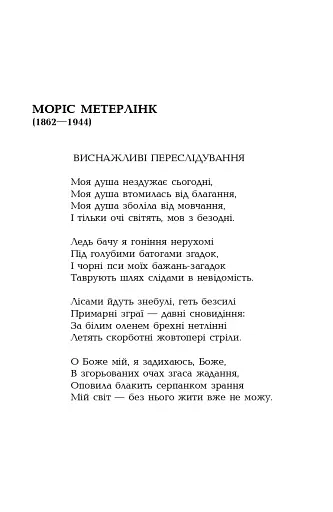 МОРІС МЕТЕРЛІНК
(1862—1944)

ВИСНАЖЛИВІ ПЕРЕСЛІДУВАННЯ

Моя душа нездужає сьогодні,
Моя душа втомилась від благання,
Моя душа зболіла від мовчання,
І тільки очі світять, мов з безодні.

Ледь бачу я гоніння нерухомі
Під голубими батогами згадок,
І чорні пси моїх бажань-загадок
Таврують шлях слідами в невідомість.

Лісами йдуть знебулі, геть безсилі
Примарні зграї — давні сновидіння:
За білим оленем брехні нетлінні
Летять скорботні жовтопері стріли.

О Боже мій, я задихаюсь, Боже,
В згорьованих очах згаса жадання,
Оповила блакить серпанком зрання
Мій світ — без нього жити вже не можу.